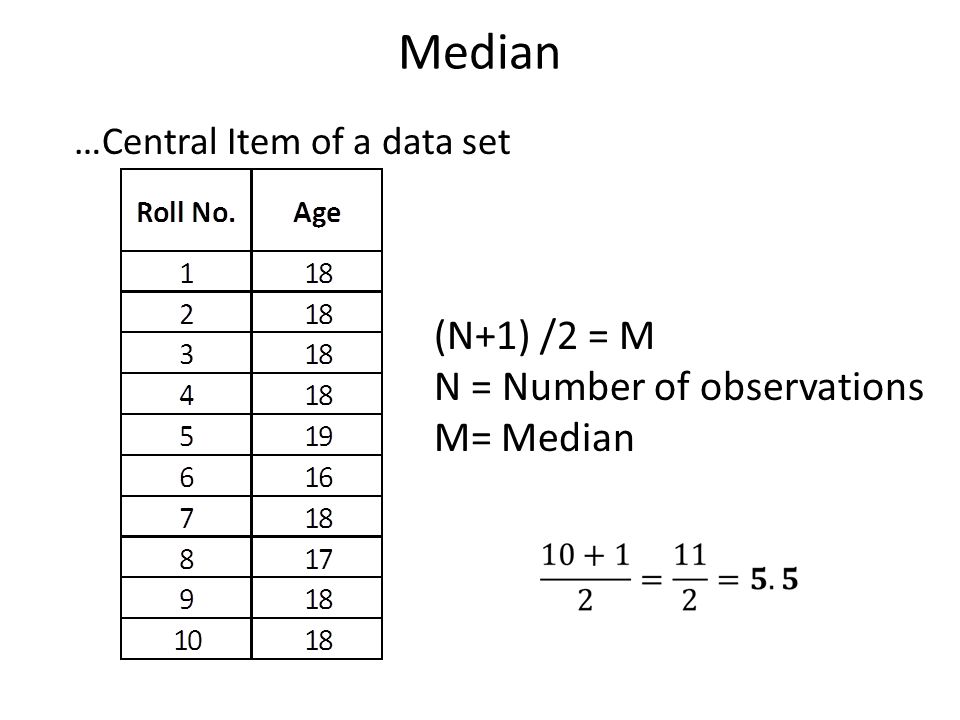 Median

…Central Item of a data set

| Roll No. | Age |
|---|---|
| 1 | 18 |
| 2 | 18 |
| 3 | 18 |
| 4 | 18 |
| 5 | 19 |
| 6 | 16 |
| 7 | 18 |
| 8 | 17 |
| 9 | 18 |
| 10 | 18 |

(N+1) /2 = M
N = Number of observations
M= Median

$\frac{10+1}{2} = \frac{11}{2} = \mathbf{5.5}$